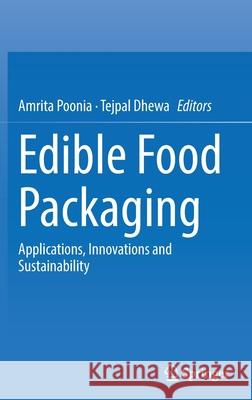 Amrita Poonia · Tejpal Dhewa *Editors*

Edible Food Packaging

Applications, Innovations and Sustainability

Kraina Książek